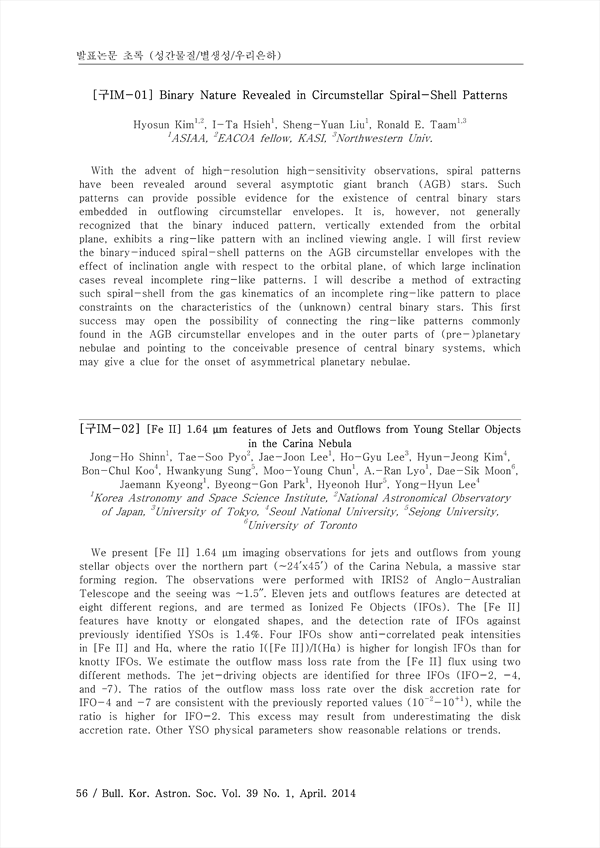 발표논문 초록 (성간물질/별생성/우리은하)

[구IM-01] Binary Nature Revealed in Circumstellar Spiral-Shell Patterns

Hyosun Kim$^{1,2}$, I-Ta Hsieh$^{1}$, Sheng-Yuan Liu$^{1}$, Ronald E. Taam$^{1,3}$
$^{1}$ASIAA, $^{2}$EACOA fellow, KASI, $^{3}$Northwestern Univ.

With the advent of high-resolution high-sensitivity observations, spiral patterns have been revealed around several asymptotic giant branch (AGB) stars. Such patterns can provide possible evidence for the existence of central binary stars embedded in outflowing circumstellar envelopes. It is, however, not generally recognized that the binary induced pattern, vertically extended from the orbital plane, exhibits a ring-like pattern with an inclined viewing angle. I will first review the binary-induced spiral-shell patterns on the AGB circumstellar envelopes with the effect of inclination angle with respect to the orbital plane, of which large inclination cases reveal incomplete ring-like patterns. I will describe a method of extracting such spiral-shell from the gas kinematics of an incomplete ring-like pattern to place constraints on the characteristics of the (unknown) central binary stars. This first success may open the possibility of connecting the ring-like patterns commonly found in the AGB circumstellar envelopes and in the outer parts of (pre-)planetary nebulae and pointing to the conceivable presence of central binary systems, which may give a clue for the onset of asymmetrical planetary nebulae.

[구IM-02] [Fe II] 1.64 μm features of Jets and Outflows from Young Stellar Objects in the Carina Nebula

Jong-Ho Shinn$^{1}$, Tae-Soo Pyo$^{2}$, Jae-Joon Lee$^{1}$, Ho-Gyu Lee$^{3}$, Hyun-Jeong Kim$^{4}$, Bon-Chul Koo$^{4}$, Hwankyung Sung$^{5}$, Moo-Young Chun$^{1}$, A.-Ran Lyo$^{1}$, Dae-Sik Moon$^{6}$, Jaemann Kyeong$^{1}$, Byeong-Gon Park$^{1}$, Hyeonoh Hur$^{5}$, Yong-Hyun Lee$^{4}$
$^{1}$Korea Astronomy and Space Science Institute, $^{2}$National Astronomical Observatory of Japan, $^{3}$University of Tokyo, $^{4}$Seoul National University, $^{5}$Sejong University, $^{6}$University of Toronto

We present [Fe II] 1.64 μm imaging observations for jets and outflows from young stellar objects over the northern part (~24'x45') of the Carina Nebula, a massive star forming region. The observations were performed with IRIS2 of Anglo-Australian Telescope and the seeing was ~1.5". Eleven jets and outflows features are detected at eight different regions, and are termed as Ionized Fe Objects (IFOs). The [Fe II] features have knotty or elongated shapes, and the detection rate of IFOs against previously identified YSOs is 1.4%. Four IFOs show anti-correlated peak intensities in [Fe II] and Hα, where the ratio I([Fe II])/I(Hα) is higher for longish IFOs than for knotty IFOs. We estimate the outflow mass loss rate from the [Fe II] flux using two different methods. The jet-driving objects are identified for three IFOs (IFO-2, -4, and -7). The ratios of the outflow mass loss rate over the disk accretion rate for IFO-4 and -7 are consistent with the previously reported values ($10^{-2}$-$10^{+1}$), while the ratio is higher for IFO-2. This excess may result from underestimating the disk accretion rate. Other YSO physical parameters show reasonable relations or trends.

56 / Bull. Kor. Astron. Soc. Vol. 39 No. 1, April. 2014